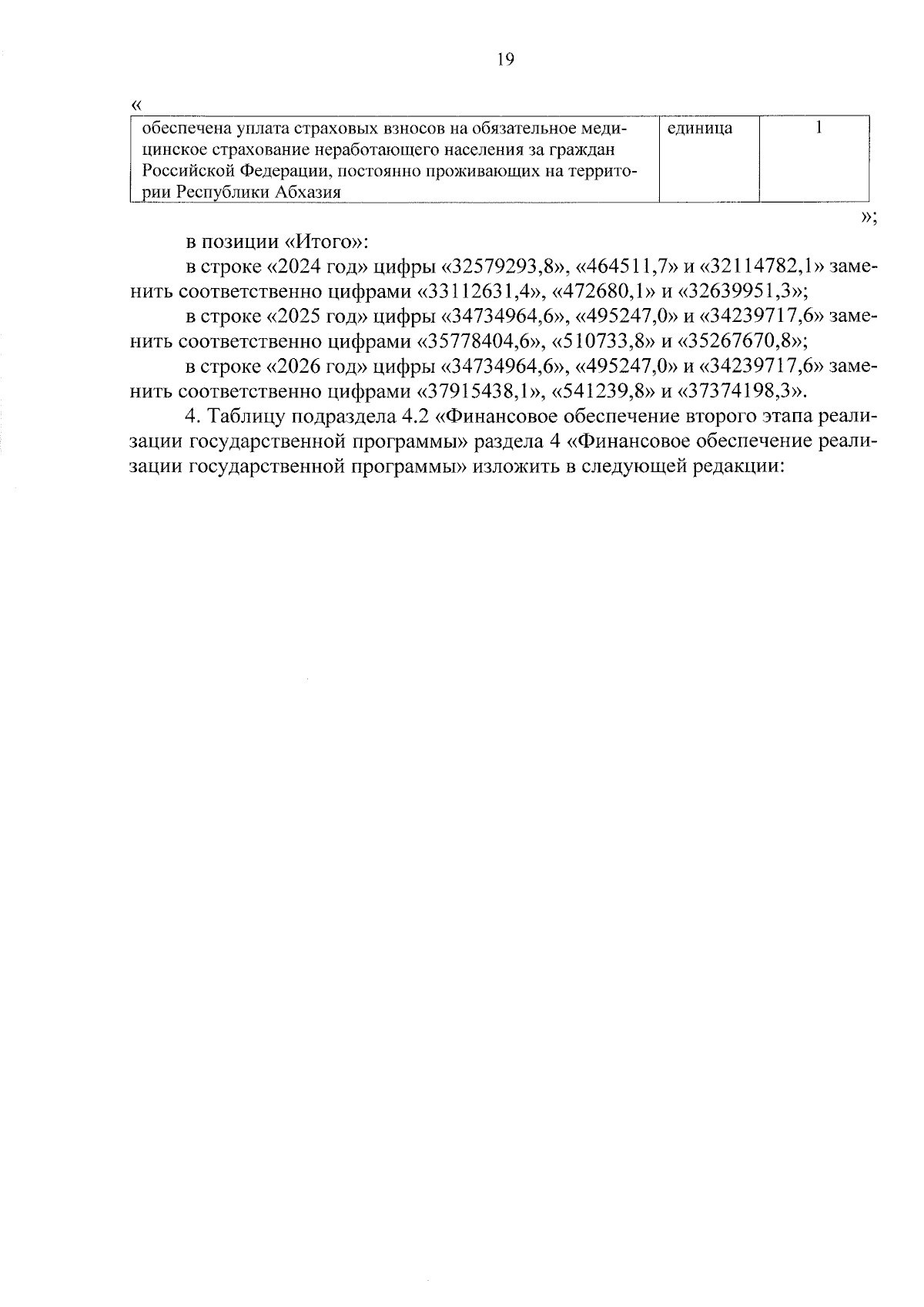 19

«

| обеспечена уплата страховых взносов на обязательное медицинское страхование неработающего населения за граждан Российской Федерации, постоянно проживающих на территории Республики Абхазия | единица | 1 |
|---|---|---|

»;

в позиции «Итого»:

в строке «2024 год» цифры «32579293,8», «464511,7» и «32114782,1» заменить соответственно цифрами «33112631,4», «472680,1» и «32639951,3»;

в строке «2025 год» цифры «34734964,6», «495247,0» и «34239717,6» заменить соответственно цифрами «35778404,6», «510733,8» и «35267670,8»;

в строке «2026 год» цифры «34734964,6», «495247,0» и «34239717,6» заменить соответственно цифрами «37915438,1», «541239,8» и «37374198,3».

4. Таблицу подраздела 4.2 «Финансовое обеспечение второго этапа реализации государственной программы» раздела 4 «Финансовое обеспечение реализации государственной программы» изложить в следующей редакции: